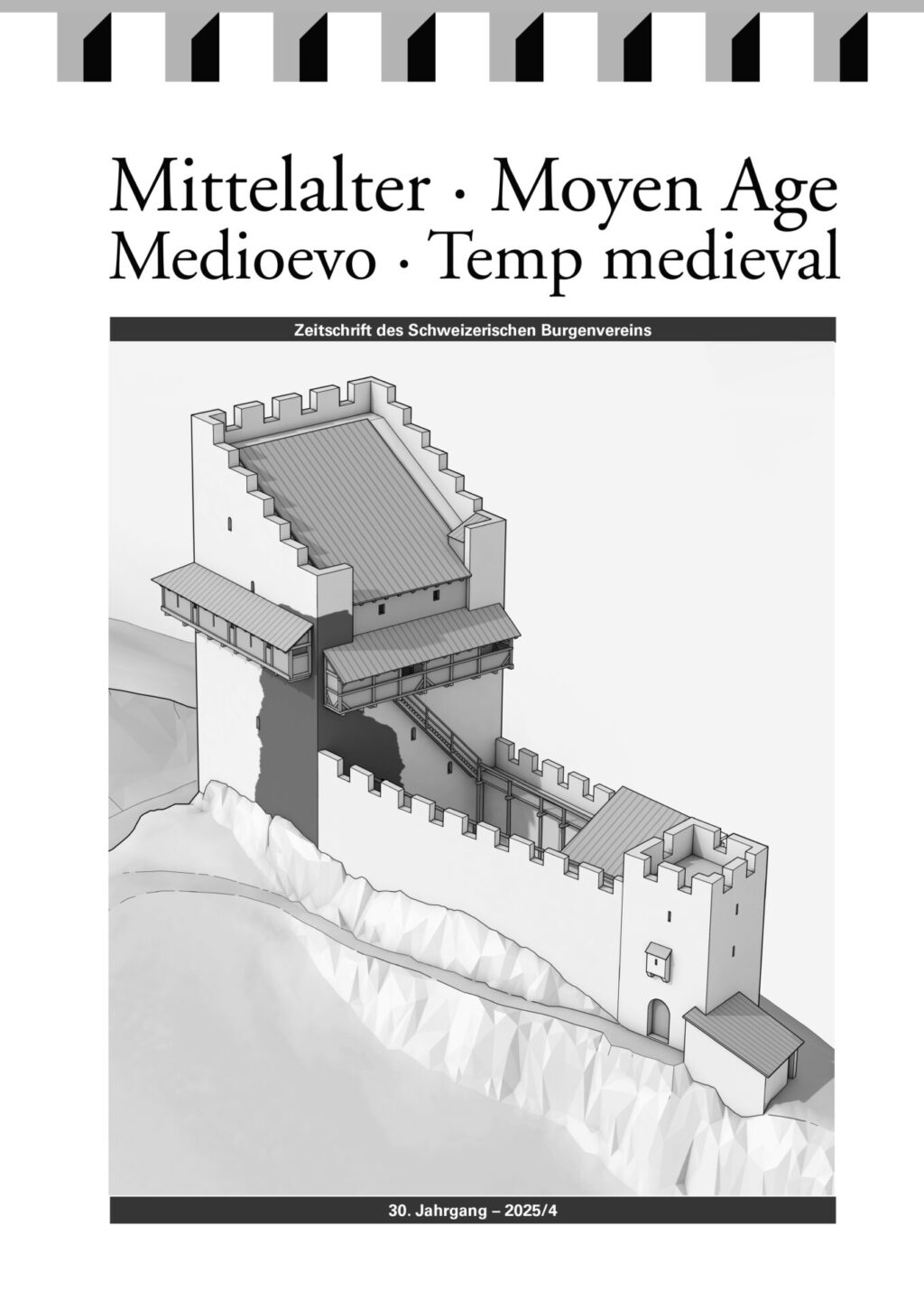 Mittelalter · Moyen Age
Medioevo · Temp medieval

Zeitschrift des Schweizerischen Burgenvereins

30. Jahrgang – 2025/4